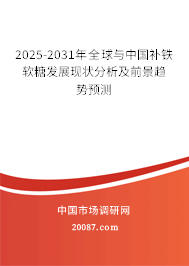 2025-2031年全球与中国补铁软糖发展现状分析及前景趋势预测

中国市场调研网

20087.com